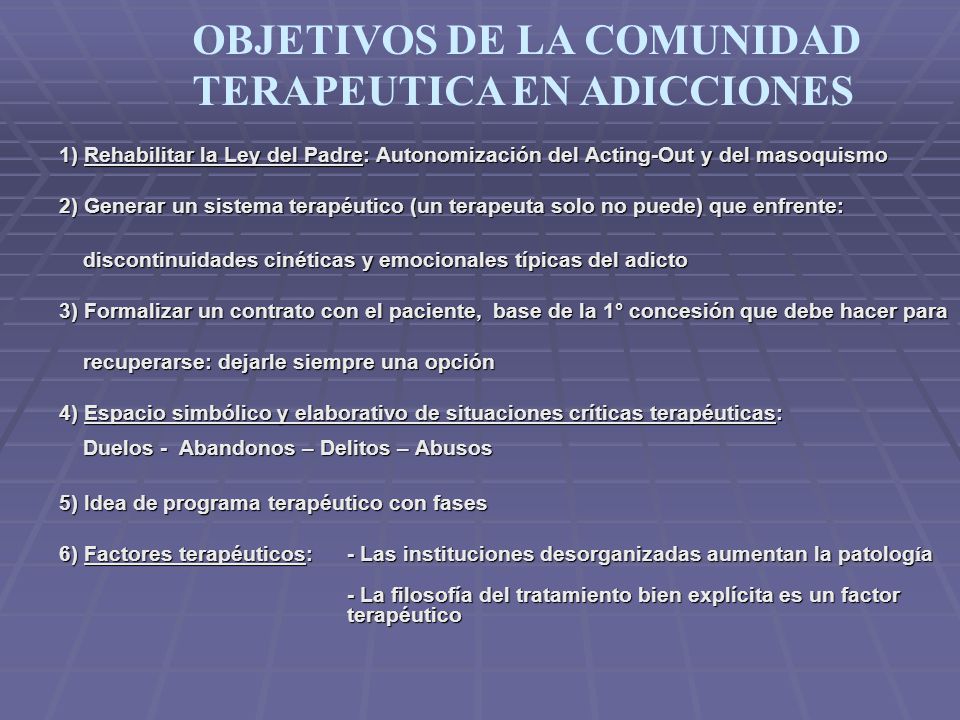 OBJETIVOS DE LA COMUNIDAD TERAPEUTICA EN ADICCIONES

1) Rehabilitar la Ley del Padre: Autonomización del Acting-Out y del masoquismo

2) Generar un sistema terapéutico (un terapeuta solo no puede) que enfrente:

discontinuidades cinéticas y emocionales típicas del adicto

3) Formalizar un contrato con el paciente, base de la 1° concesión que debe hacer para

recuperarse: dejarle siempre una opción

4) Espacio simbólico y elaborativo de situaciones críticas terapéuticas:
Duelos - Abandonos – Delitos – Abusos

5) Idea de programa terapéutico con fases

6) Factores terapéuticos: - Las instituciones desorganizadas aumentan la patología

- La filosofía del tratamiento bien explícita es un factor terapéutico